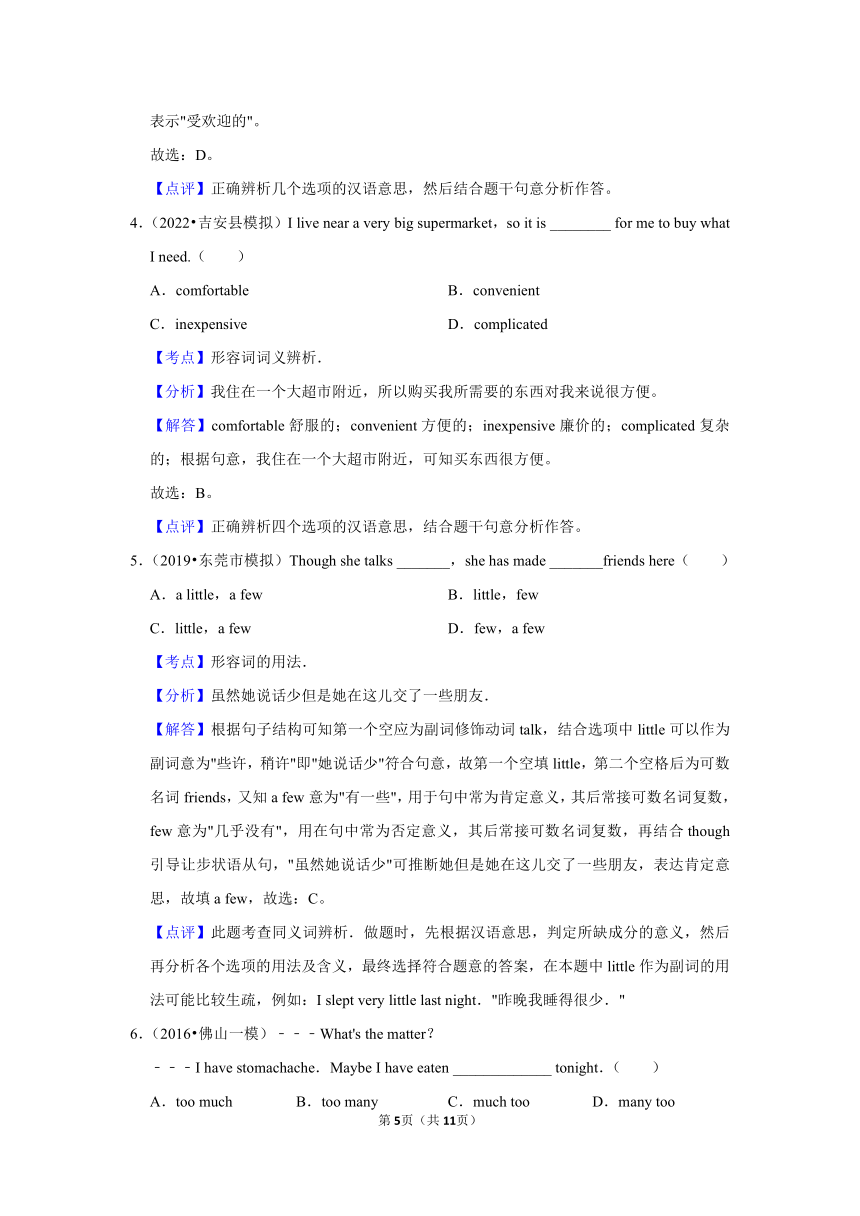 表示"受欢迎的"。

故选：D。

【点评】正确辨析几个选项的汉语意思，然后结合题干句意分析作答。

4．（2022•吉安县模拟）I live near a very big supermarket，so it is ________ for me to buy what I need.（　　）

A．comfortable

B．convenient

C．inexpensive

D．complicated

【考点】形容词词义辨析．

【分析】我住在一个大超市附近，所以购买我所需要的东西对我来说很方便。

【解答】comfortable 舒服的；convenient 方便的；inexpensive 廉价的；complicated 复杂的；根据句意，我住在一个大超市附近，可知买东西很方便。

故选：B。

【点评】正确辨析四个选项的汉语意思，结合题干句意分析作答。

5．（2019•东莞市模拟）Though she talks _______，she has made _______friends here（　　）

A．a little，a few

B．little，few

C．little，a few

D．few，a few

【考点】形容词的用法．

【分析】虽然她说话少但是她在这儿交了一些朋友．

【解答】根据句子结构可知第一个空应为副词修饰动词 talk，结合选项中 little 可以作为副词意为"些许，稍许"即"她说话少"符合句意，故第一个空填 little，第二个空格后为可数名词 friends，又知 a few 意为"有一些"，用于句中常为肯定意义，其后常接可数名词复数，few 意为"几乎没有"，用在句中常为否定意义，其后常接可数名词复数，再结合 though 引导让步状语从句，"虽然她说话少"可推断她但是她在这儿交了一些朋友，表达肯定意思，故填 a few，故选：C。

【点评】此题考查同义词辨析．做题时，先根据汉语意思，判定所缺成分的意义，然后再分析各个选项的用法及含义，最终选择符合题意的答案，在本题中 little 作为副词的用法可能比较生疏，例如：I slept very little last night．"昨晚我睡得很少．"

6．（2016•佛山一模）－－－What's the matter？

－－－I have stomachache．Maybe I have eaten _____________ tonight．（　　）

A．too much　　B．too many　　C．much too　　D．many too

第5页（共11页）